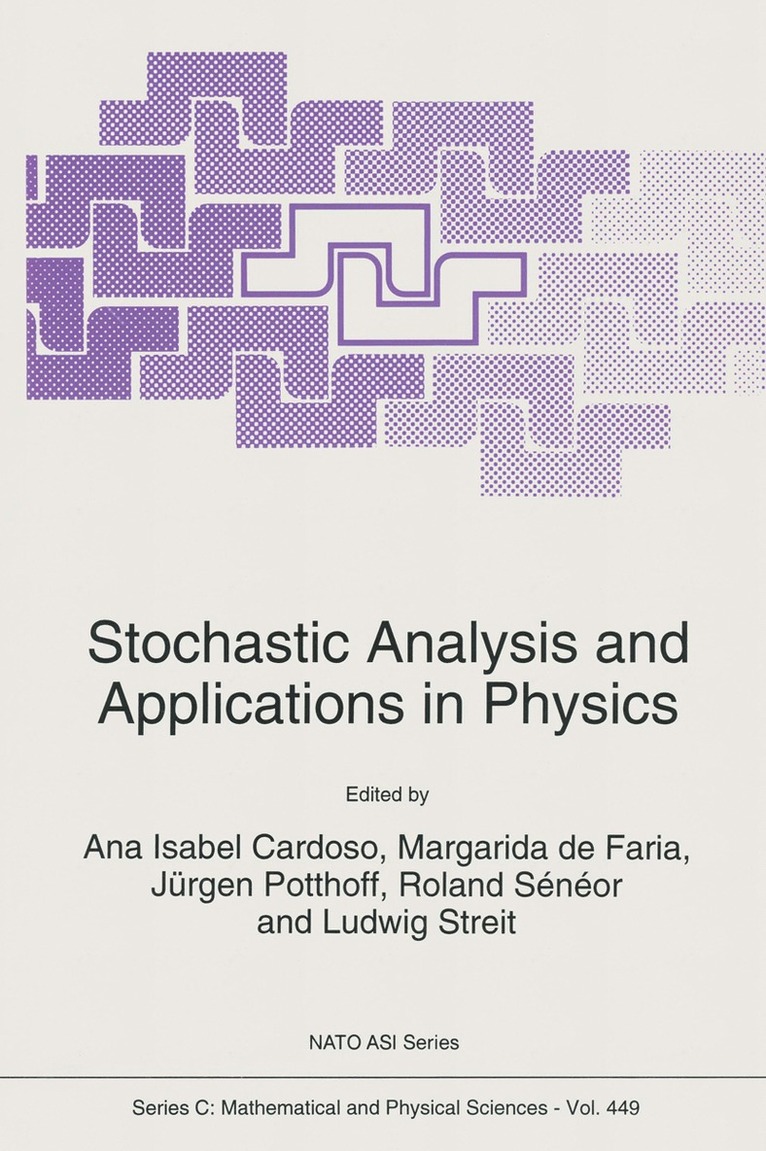 Stochastic Analysis and Applications in Physics

Edited by

Ana Isabel Cardoso, Margarida de Faria,
Jürgen Potthoff, Roland Sénéor
and Ludwig Streit

NATO ASI Series

Series C: Mathematical and Physical Sciences - Vol. 449